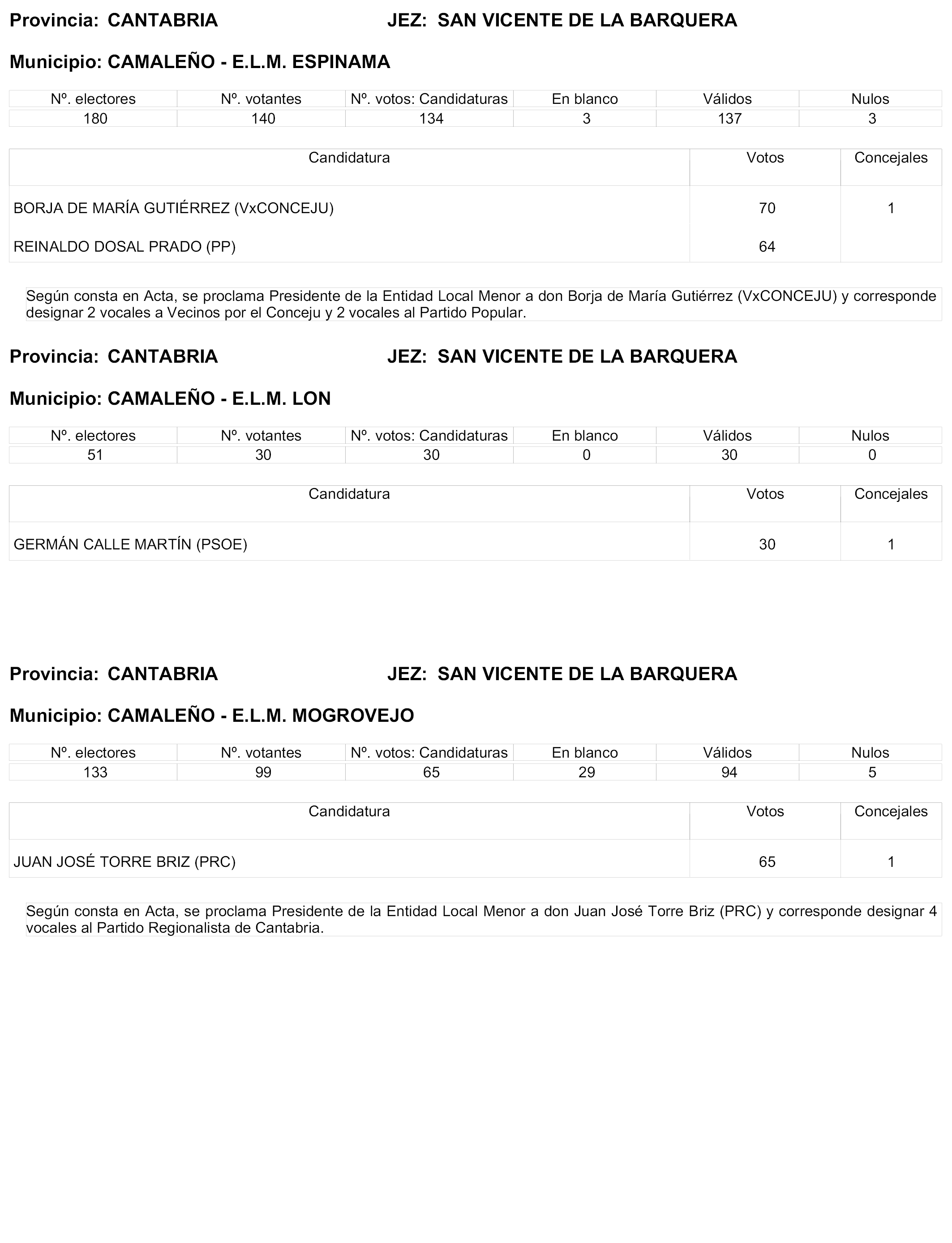 Provincia: CANTABRIA JEZ: SAN VICENTE DE LA BARQUERA

Municipio: CAMALEÑO - E.L.M. ESPINAMA

| Nº. electores | Nº. votantes | Nº. votos: Candidaturas | En blanco | Válidos | Nulos |
|---|---|---|---|---|---|
| 180 | 140 | 134 | 3 | 137 | 3 |

| Candidatura | Votos | Concejales |
|---|---|---|
| BORJA DE MARÍA GUTIÉRREZ (VxCONCEJU) | 70 | 1 |
| REINALDO DOSAL PRADO (PP) | 64 | |

Según consta en Acta, se proclama Presidente de la Entidad Local Menor a don Borja de María Gutiérrez (VxCONCEJU) y corresponde designar 2 vocales a Vecinos por el Conceju y 2 vocales al Partido Popular.

Provincia: CANTABRIA JEZ: SAN VICENTE DE LA BARQUERA

Municipio: CAMALEÑO - E.L.M. LON

| Nº. electores | Nº. votantes | Nº. votos: Candidaturas | En blanco | Válidos | Nulos |
|---|---|---|---|---|---|
| 51 | 30 | 30 | 0 | 30 | 0 |

| Candidatura | Votos | Concejales |
|---|---|---|
| GERMÁN CALLE MARTÍN (PSOE) | 30 | 1 |

Provincia: CANTABRIA JEZ: SAN VICENTE DE LA BARQUERA

Municipio: CAMALEÑO - E.L.M. MOGROVEJO

| Nº. electores | Nº. votantes | Nº. votos: Candidaturas | En blanco | Válidos | Nulos |
|---|---|---|---|---|---|
| 133 | 99 | 65 | 29 | 94 | 5 |

| Candidatura | Votos | Concejales |
|---|---|---|
| JUAN JOSÉ TORRE BRIZ (PRC) | 65 | 1 |

Según consta en Acta, se proclama Presidente de la Entidad Local Menor a don Juan José Torre Briz (PRC) y corresponde designar 4 vocales al Partido Regionalista de Cantabria.